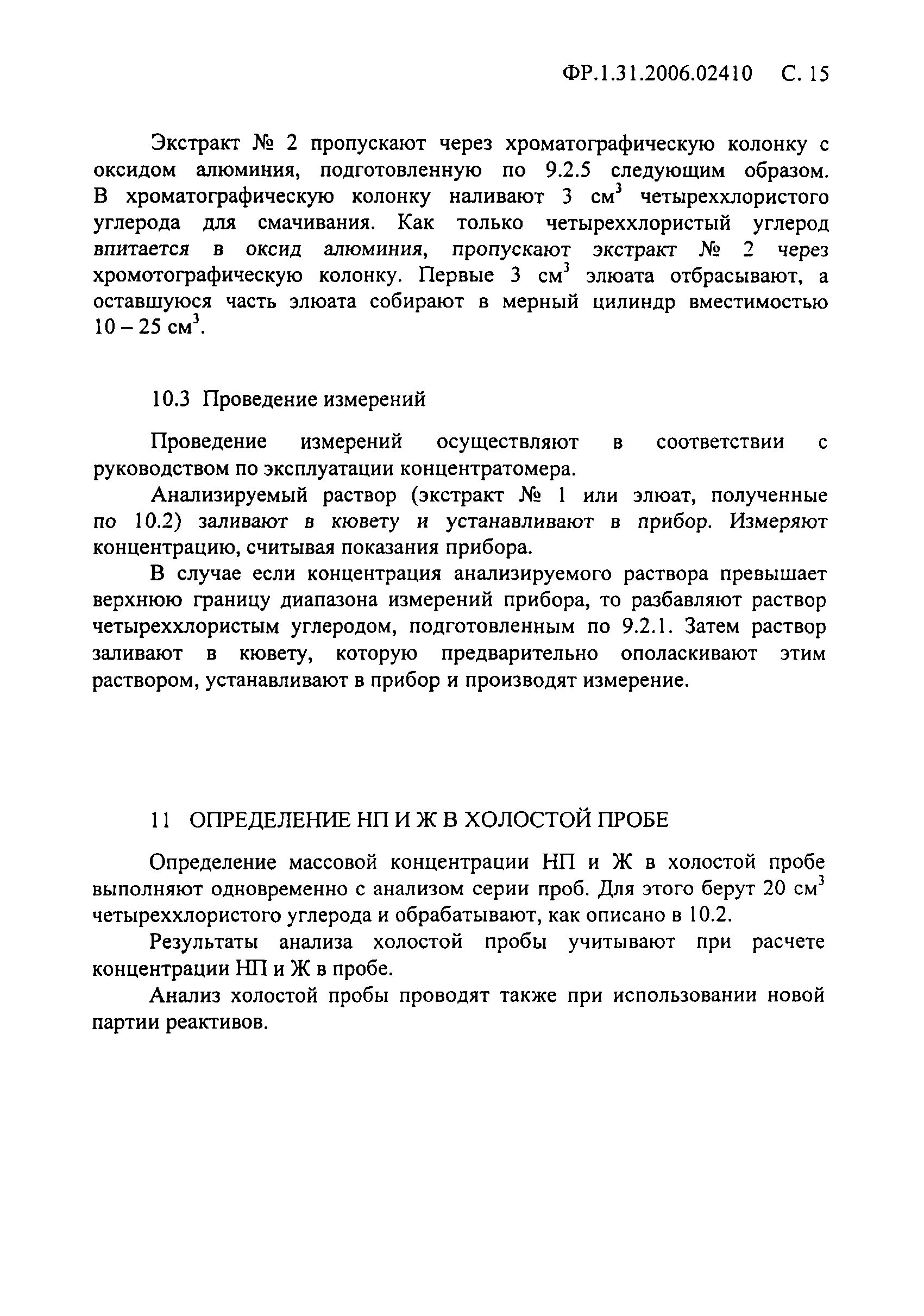 ФР.1.31.2006.02410 С. 15

Экстракт № 2 пропускают через хроматографическую колонку с оксидом алюминия, подготовленную по 9.2.5 следующим образом. В хроматографическую колонку наливают 3 см$^3$ четыреххлористого углерода для смачивания. Как только четыреххлористый углерод впитается в оксид алюминия, пропускают экстракт № 2 через хромотографическую колонку. Первые 3 см$^3$ элюата отбрасывают, а оставшуюся часть элюата собирают в мерный цилиндр вместимостью 10 – 25 см$^3$.

10.3 Проведение измерений

Проведение измерений осуществляют в соответствии с руководством по эксплуатации концентратомера.

Анализируемый раствор (экстракт № 1 или элюат, полученные по 10.2) заливают в кювету и устанавливают в прибор. Измеряют концентрацию, считывая показания прибора.

В случае если концентрация анализируемого раствора превышает верхнюю границу диапазона измерений прибора, то разбавляют раствор четыреххлористым углеродом, подготовленным по 9.2.1. Затем раствор заливают в кювету, которую предварительно ополаскивают этим раствором, устанавливают в прибор и производят измерение.

11 ОПРЕДЕЛЕНИЕ НП И Ж В ХОЛОСТОЙ ПРОБЕ

Определение массовой концентрации НП и Ж в холостой пробе выполняют одновременно с анализом серии проб. Для этого берут 20 см$^3$ четыреххлористого углерода и обрабатывают, как описано в 10.2.

Результаты анализа холостой пробы учитывают при расчете концентрации НП и Ж в пробе.

Анализ холостой пробы проводят также при использовании новой партии реактивов.